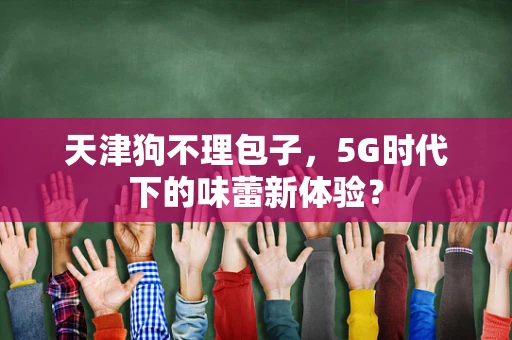 天津狗不理包子，5G时代下的味蕾新体验？